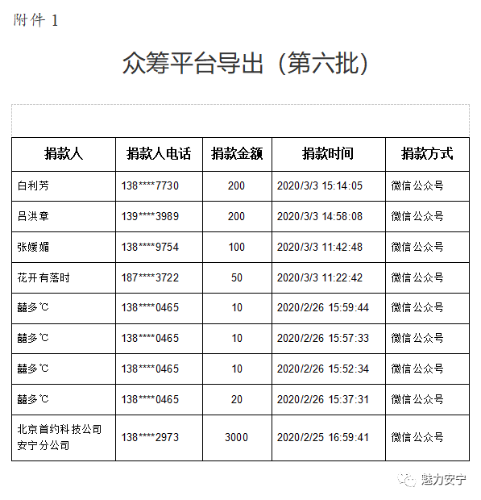 附件 1

众筹平台导出（第六批）

| 捐款人 | 捐款人电话 | 捐款金额 | 捐款时间 | 捐款方式 |
|---|---|---|---|---|
| 白利芳 | 138****7730 | 200 | 2020/3/3 15:14:05 | 微信公众号 |
| 吕洪章 | 139****3989 | 200 | 2020/3/3 14:58:08 | 微信公众号 |
| 张媛媚 | 138****9754 | 100 | 2020/3/3 11:42:48 | 微信公众号 |
| 花开有落时 | 187****3722 | 50 | 2020/3/3 11:22:42 | 微信公众号 |
| 囍多℃ | 138****0465 | 10 | 2020/2/26 15:59:44 | 微信公众号 |
| 囍多℃ | 138****0465 | 10 | 2020/2/26 15:57:33 | 微信公众号 |
| 囍多℃ | 138****0465 | 10 | 2020/2/26 15:52:34 | 微信公众号 |
| 囍多℃ | 138****0465 | 20 | 2020/2/26 15:37:31 | 微信公众号 |
| 北京首约科技公司安宁分公司 | 138****2973 | 3000 | 2020/2/25 16:59:41 | 微信公众号 |

魅力安宁